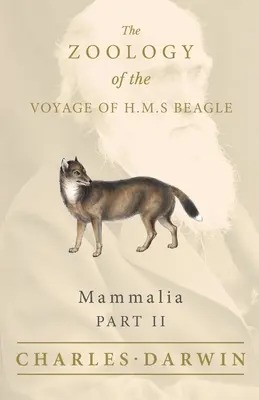 The
ZOOLOGY
of the
VOYAGE OF H.M.S BEAGLE

Mammalia
PART II

CHARLES·DARWIN